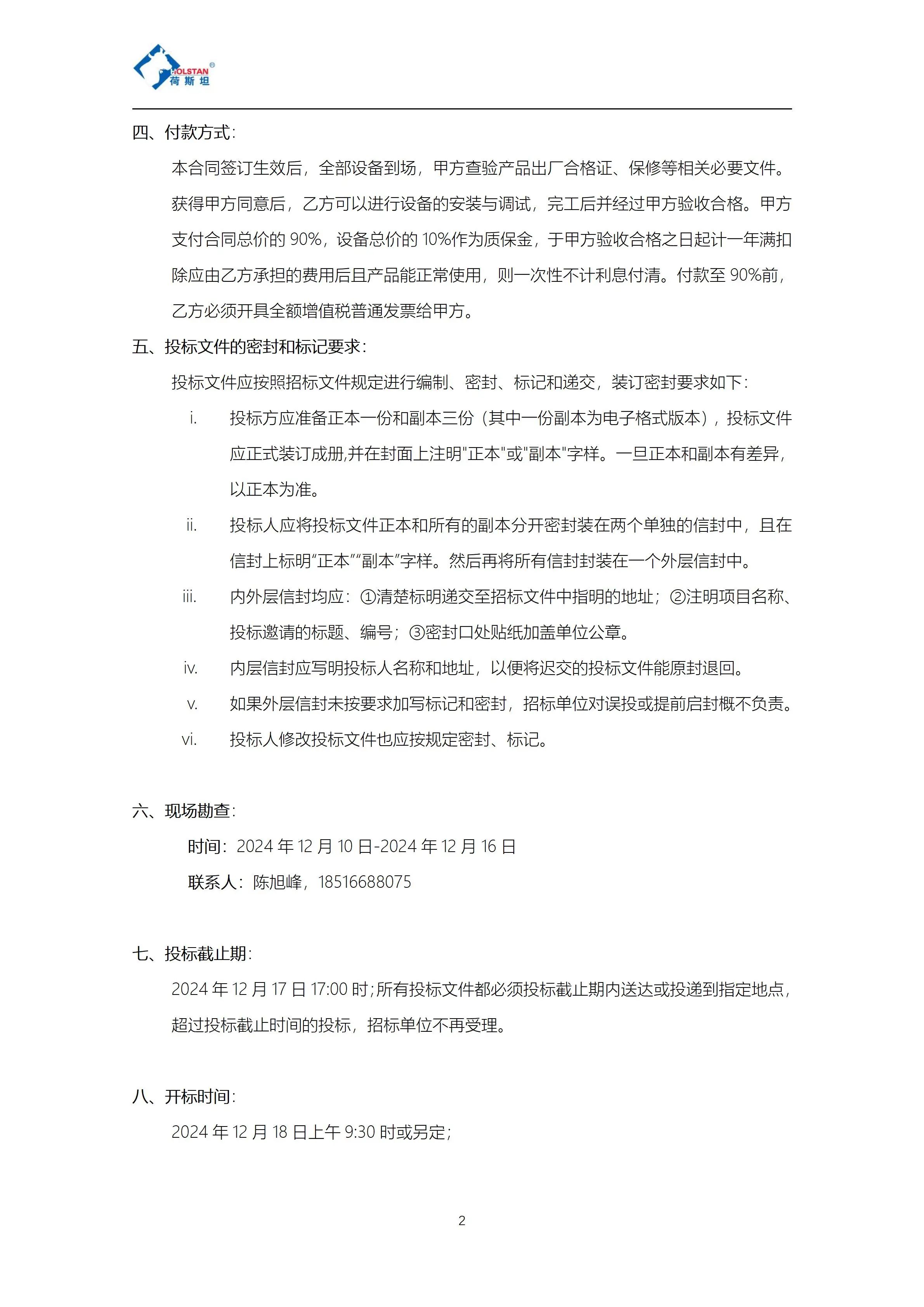 HOLSTAN®
荷斯坦

四、付款方式：

本合同签订生效后，全部设备到场，甲方查验产品出厂合格证、保修等相关必要文件。获得甲方同意后，乙方可以进行设备的安装与调试，完工后并经过甲方验收合格。甲方支付合同总价的 90%，设备总价的 10%作为质保金，于甲方验收合格之日起计一年满扣除应由乙方承担的费用后且产品能正常使用，则一次性不计利息付清。付款至 90%前，乙方必须开具全额增值税普通发票给甲方。

五、投标文件的密封和标记要求：

投标文件应按照招标文件规定进行编制、密封、标记和递交，装订密封要求如下：

i. 投标方应准备正本一份和副本三份（其中一份副本为电子格式版本），投标文件应正式装订成册,并在封面上注明"正本"或"副本"字样。一旦正本和副本有差异，以正本为准。

ii. 投标人应将投标文件正本和所有的副本分开密封装在两个单独的信封中，且在信封上标明“正本”“副本”字样。然后再将所有信封封装在一个外层信封中。

iii. 内外层信封均应：①清楚标明递交至招标文件中指明的地址；②注明项目名称、投标邀请的标题、编号；③密封口处贴纸加盖单位公章。

iv. 内层信封应写明投标人名称和地址，以便将迟交的投标文件能原封退回。

v. 如果外层信封未按要求加写标记和密封，招标单位对误投或提前启封概不负责。

vi. 投标人修改投标文件也应按规定密封、标记。

六、现场勘查：

时间：2024 年 12 月 10 日-2024 年 12 月 16 日

联系人：陈旭峰，18516688075

七、投标截止期：

2024 年 12 月 17 日 17:00 时；所有投标文件都必须投标截止期内送达或投递到指定地点，超过投标截止时间的投标，招标单位不再受理。

八、开标时间：

2024 年 12 月 18 日上午 9:30 时或另定；

2